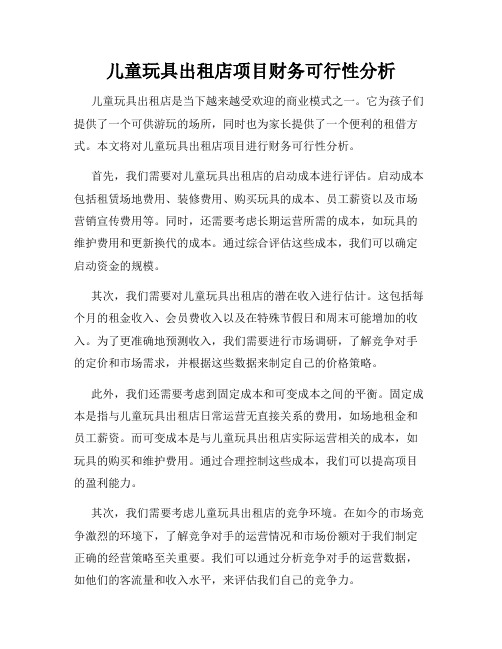 儿童玩具出租店项目财务可行性分析

儿童玩具出租店是当下越来越受欢迎的商业模式之一。它为孩子们提供了一个可供游玩的场所，同时也为家长提供了一个便利的租借方式。本文将对儿童玩具出租店项目进行财务可行性分析。

首先，我们需要对儿童玩具出租店的启动成本进行评估。启动成本包括租赁场地费用、装修费用、购买玩具的成本、员工薪资以及市场营销宣传费用等。同时，还需要考虑长期运营所需的成本，如玩具的维护费用和更新换代的成本。通过综合评估这些成本，我们可以确定启动资金的规模。

其次，我们需要对儿童玩具出租店的潜在收入进行估计。这包括每个月的租金收入、会员费收入以及在特殊节假日和周末可能增加的收入。为了更准确地预测收入，我们需要进行市场调研，了解竞争对手的定价和市场需求，并根据这些数据来制定自己的价格策略。

此外，我们还需要考虑到固定成本和可变成本之间的平衡。固定成本是指与儿童玩具出租店日常运营无直接关系的费用，如场地租金和员工薪资。而可变成本是与儿童玩具出租店实际运营相关的成本，如玩具的购买和维护费用。通过合理控制这些成本，我们可以提高项目的盈利能力。

其次，我们需要考虑儿童玩具出租店的竞争环境。在如今的市场竞争激烈的环境下，了解竞争对手的运营情况和市场份额对于我们制定正确的经营策略至关重要。我们可以通过分析竞争对手的运营数据，如他们的客流量和收入水平，来评估我们自己的竞争力。